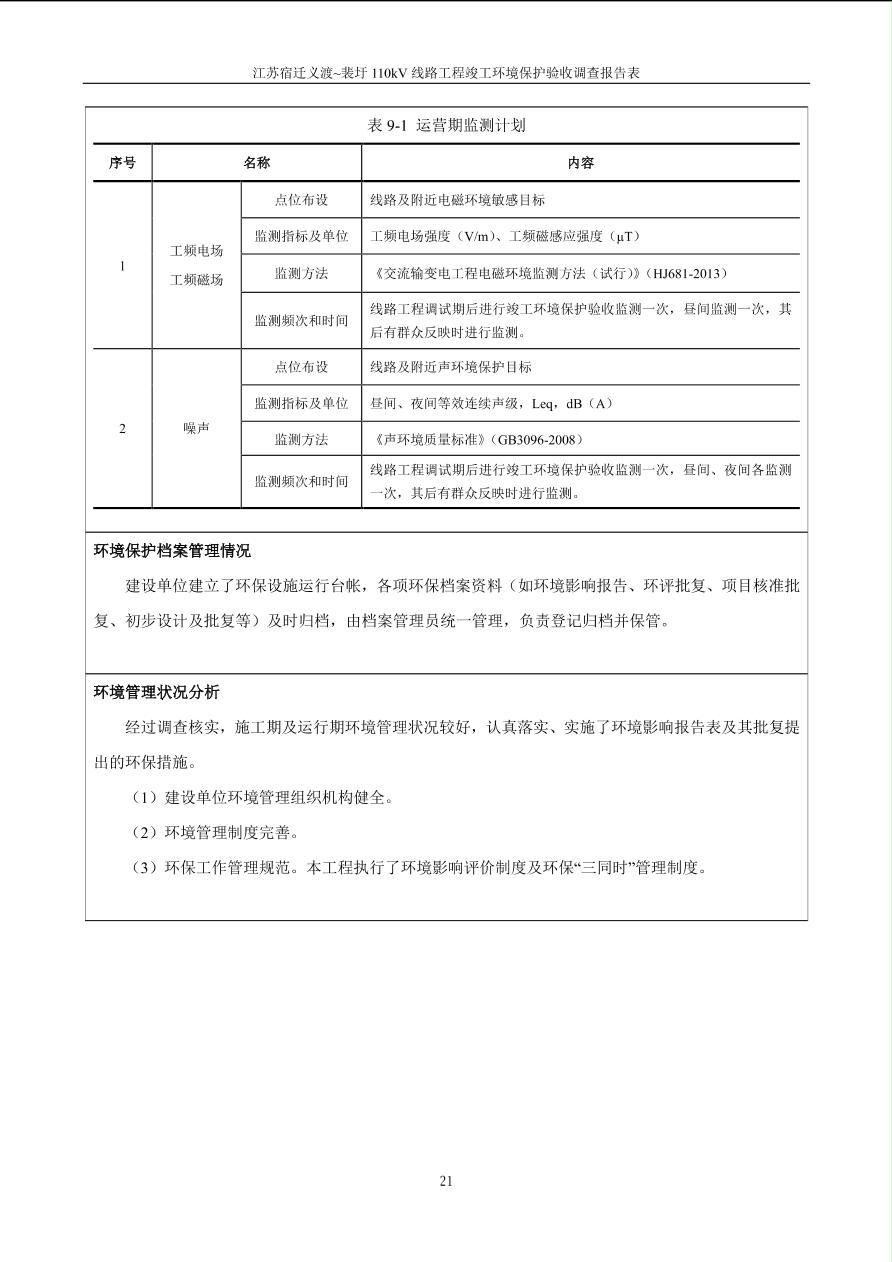 江苏宿迁义渡~裴圩110kV线路工程竣工环境保护验收调查报告表

表9-1 运营期监测计划

| 序号 | 名称 | | 内容 |
|---|---|---|---|
| 1 | 工频电场 工频磁场 | 点位布设 | 线路及附近电磁环境敏感目标 |
| | | 监测指标及单位 | 工频电场强度（V/m）、工频磁感应强度（μT） |
| | | 监测方法 | 《交流输变电工程电磁环境监测方法（试行）》（HJ681-2013） |
| | | 监测频次和时间 | 线路工程调试期后进行竣工环境保护验收监测一次，昼间监测一次，其后有群众反映时进行监测。 |
| 2 | 噪声 | 点位布设 | 线路及附近声环境保护目标 |
| | | 监测指标及单位 | 昼间、夜间等效连续声级，Leq，dB（A） |
| | | 监测方法 | 《声环境质量标准》（GB3096-2008） |
| | | 监测频次和时间 | 线路工程调试期后进行竣工环境保护验收监测一次，昼间、夜间各监测一次，其后有群众反映时进行监测。 |

环境保护档案管理情况

建设单位建立了环保设施运行台帐，各项环保档案资料（如环境影响报告、环评批复、项目核准批复、初步设计及批复等）及时归档，由档案管理员统一管理，负责登记归档并保管。

环境管理状况分析

经过调查核实，施工期及运行期环境管理状况较好，认真落实、实施了环境影响报告表及其批复提出的环保措施。

（1）建设单位环境管理组织机构健全。

（2）环境管理制度完善。

（3）环保工作管理规范。本工程执行了环境影响评价制度及环保“三同时”管理制度。

21